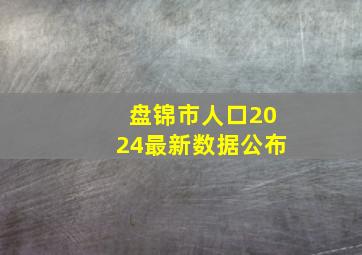 盘锦市人口2024最新数据公布